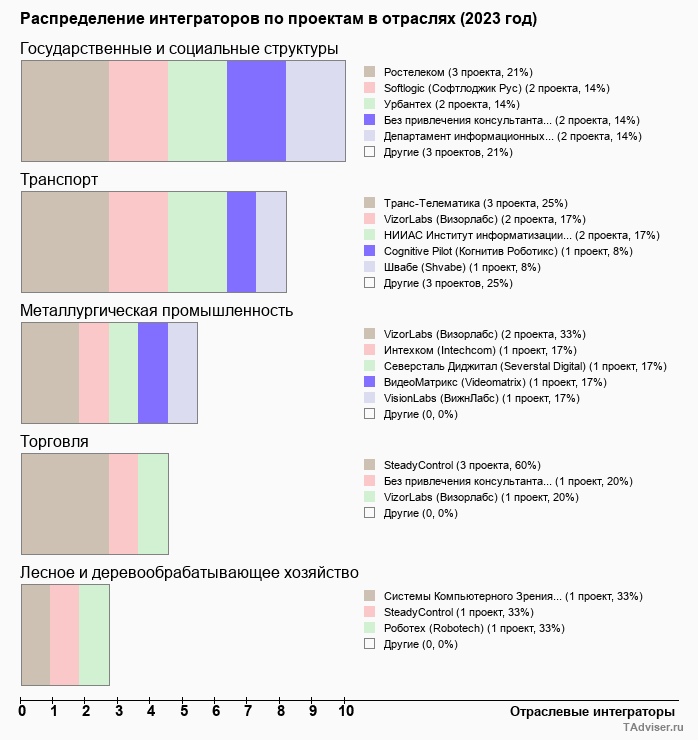 Распределение интеграторов по проектам в отраслях (2023 год)

Государственные и социальные структуры

Ростелеком (3 проекта, 21%)
Softlogic (Софтлоджик Рус) (2 проекта, 14%)
Урбантех (2 проекта, 14%)
Без привлечения консультанта... (2 проекта, 14%)
Департамент информационных... (2 проекта, 14%)
Другие (3 проектов, 21%)

Транспорт

Транс-Телематика (3 проекта, 25%)
VizorLabs (Визорлабс) (2 проекта, 17%)
НИИАС Институт информатизации... (2 проекта, 17%)
Cognitive Pilot (Когнитив Роботикс) (1 проект, 8%)
Швабе (Shvabe) (1 проект, 8%)
Другие (3 проектов, 25%)

Металлургическая промышленность

VizorLabs (Визорлабс) (2 проекта, 33%)
Интехком (Intechcom) (1 проект, 17%)
Северсталь Диджитал (Severstal Digital) (1 проект, 17%)
ВидеоМатрикс (Videomatrix) (1 проект, 17%)
VisionLabs (ВижнЛабс) (1 проект, 17%)
Другие (0, 0%)

Торговля

SteadyControl (3 проекта, 60%)
Без привлечения консультанта... (1 проект, 20%)
VizorLabs (Визорлабс) (1 проект, 20%)
Другие (0, 0%)

Лесное и деревообрабатывающее хозяйство

Системы Компьютерного Зрения... (1 проект, 33%)
SteadyControl (1 проект, 33%)
Роботех (Robotech) (1 проект, 33%)
Другие (0, 0%)

0 1 2 3 4 5 6 7 8 9 10
Отраслевые интеграторы
TAdviser.ru